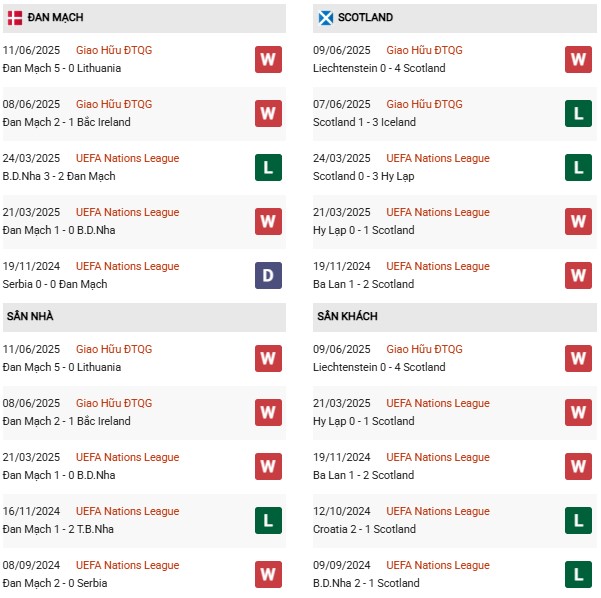 ĐAN MẠCH

11/06/2025 Giao Hữu ĐTQG
Đan Mạch 5 - 0 Lithuania
W

08/06/2025 Giao Hữu ĐTQG
Đan Mạch 2 - 1 Bắc Ireland
W

24/03/2025 UEFA Nations League
B.D.Nha 3 - 2 Đan Mạch
L

21/03/2025 UEFA Nations League
Đan Mạch 1 - 0 B.D.Nha
W

19/11/2024 UEFA Nations League
Serbia 0 - 0 Đan Mạch
D

SÂN NHÀ

11/06/2025 Giao Hữu ĐTQG
Đan Mạch 5 - 0 Lithuania
W

08/06/2025 Giao Hữu ĐTQG
Đan Mạch 2 - 1 Bắc Ireland
W

21/03/2025 UEFA Nations League
Đan Mạch 1 - 0 B.D.Nha
W

16/11/2024 UEFA Nations League
Đan Mạch 1 - 2 T.B.Nha
L

08/09/2024 UEFA Nations League
Đan Mạch 2 - 0 Serbia
W

SCOTLAND

09/06/2025 Giao Hữu ĐTQG
Liechtenstein 0 - 4 Scotland
W

07/06/2025 Giao Hữu ĐTQG
Scotland 1 - 3 Iceland
L

24/03/2025 UEFA Nations League
Scotland 0 - 3 Hy Lạp
L

21/03/2025 UEFA Nations League
Hy Lạp 0 - 1 Scotland
W

19/11/2024 UEFA Nations League
Ba Lan 1 - 2 Scotland
W

SÂN KHÁCH

09/06/2025 Giao Hữu ĐTQG
Liechtenstein 0 - 4 Scotland
W

21/03/2025 UEFA Nations League
Hy Lạp 0 - 1 Scotland
W

19/11/2024 UEFA Nations League
Ba Lan 1 - 2 Scotland
W

12/10/2024 UEFA Nations League
Croatia 2 - 1 Scotland
L

09/09/2024 UEFA Nations League
B.D.Nha 2 - 1 Scotland
L